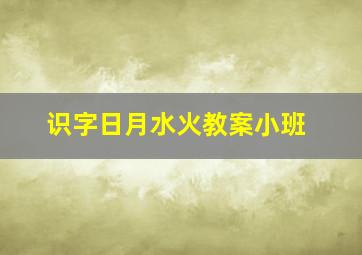 识字日月水火教案小班